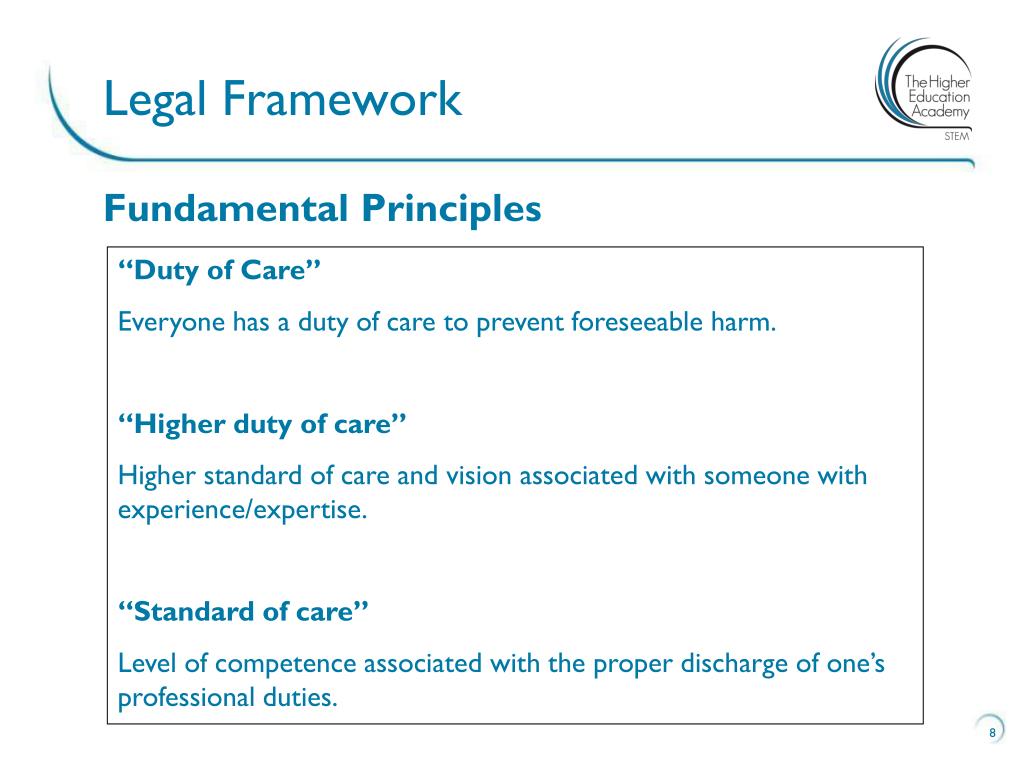 Legal Framework

The Higher Education Academy
STEM

Fundamental Principles

“Duty of Care”

Everyone has a duty of care to prevent foreseeable harm.

“Higher duty of care”

Higher standard of care and vision associated with someone with experience/expertise.

“Standard of care”

Level of competence associated with the proper discharge of one’s professional duties.

8